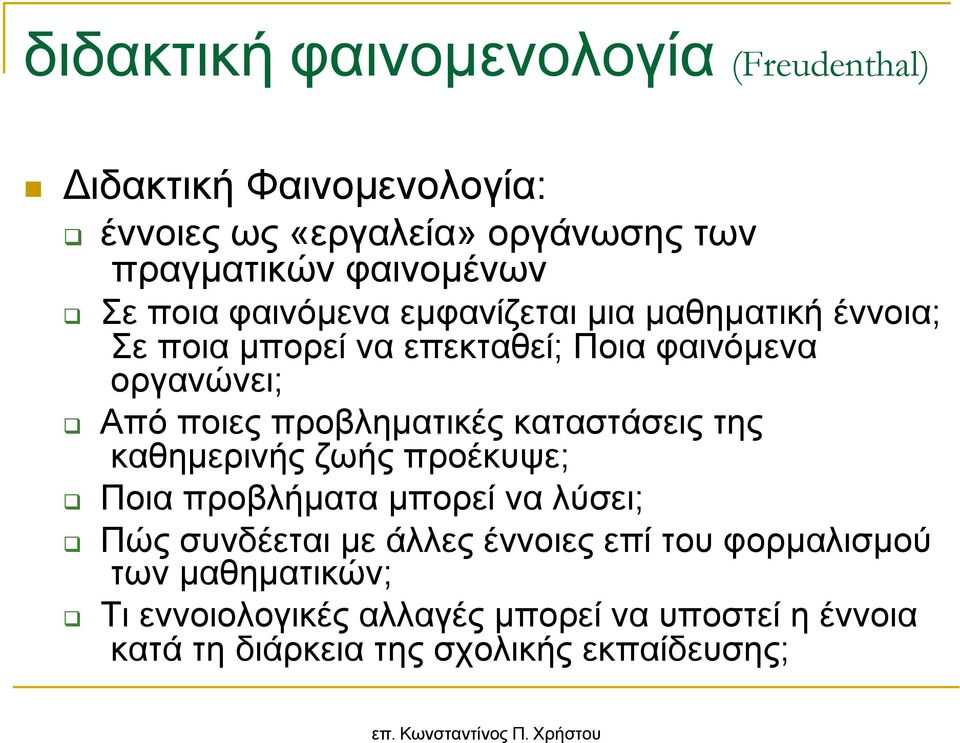 διδακτική φαινομενολογία (Freudenthal)

Διδακτική Φαινομενολογία:

έννοιες ως «εργαλεία» οργάνωσης των πραγματικών φαινομένων

Σε ποια φαινόμενα εμφανίζεται μια μαθηματική έννοια; Σε ποια μπορεί να επεκταθεί; Ποια φαινόμενα οργανώνει;

Από ποιες προβληματικές καταστάσεις της καθημερινής ζωής προέκυψε;

Ποια προβλήματα μπορεί να λύσει;

Πώς συνδέεται με άλλες έννοιες επί του φορμαλισμού των μαθηματικών;

Τι εννοιολογικές αλλαγές μπορεί να υποστεί η έννοια κατά τη διάρκεια της σχολικής εκπαίδευσης;

επ. Κωνσταντίνος Π. Χρήστου